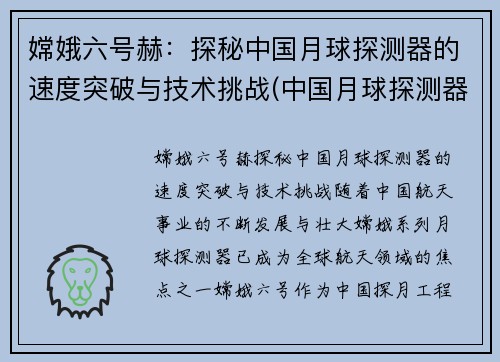 嫦娥六号赫：探秘中国月球探测器的速度突破与技术挑战(中国月球探测器

嫦娥六号赫探秘中国月球探测器的速度突破与技术挑战随着中国航天事业的不断发展与壮大嫦娥系列月球探测器已成为全球航天领域的焦点之一嫦娥六号作为中国探月工程